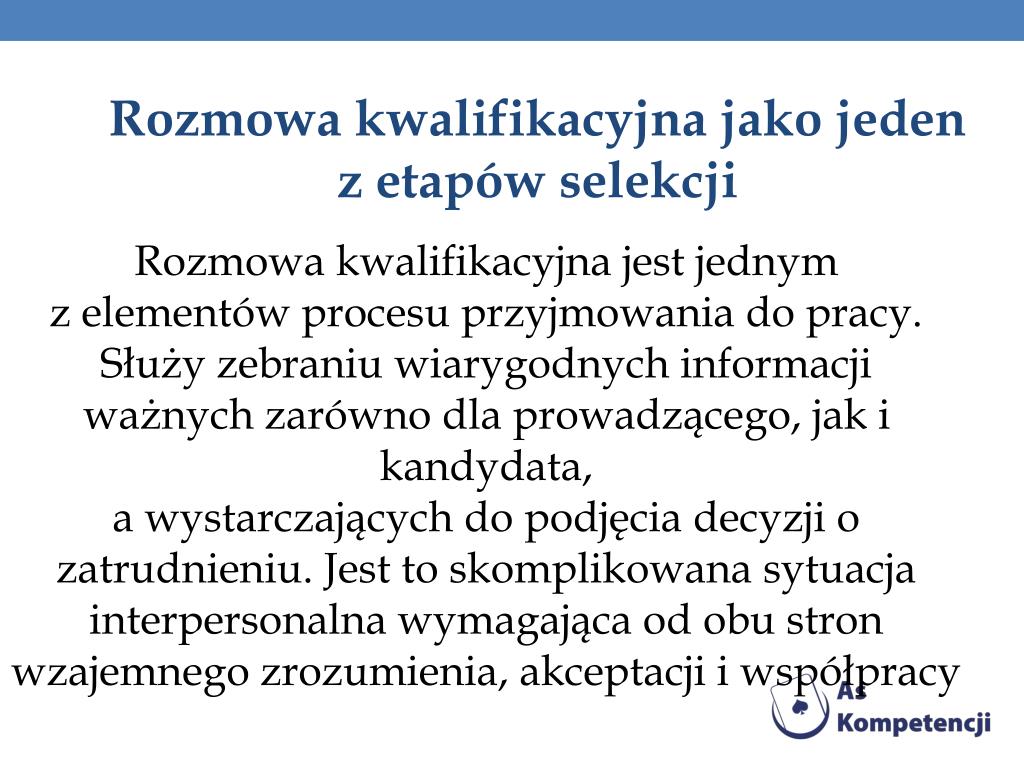 Rozmowa kwalifikacyjna jako jeden z etapów selekcji

Rozmowa kwalifikacyjna jest jednym z elementów procesu przyjmowania do pracy. Służy zebraniu wiarygodnych informacji ważnych zarówno dla prowadzącego, jak i kandydata,
a wystarczających do podjęcia decyzji o zatrudnieniu. Jest to skomplikowana sytuacja interpersonalna wymagająca od obu stron wzajemnego zrozumienia, akceptacji i współpracy

As Kompetencji